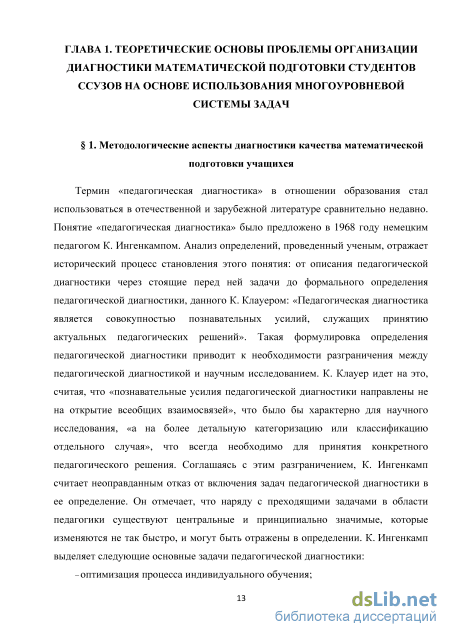 ГЛАВА 1. ТЕОРЕТИЧЕСКИЕ ОСНОВЫ ПРОБЛЕМЫ ОРГАНИЗАЦИИ ДИАГНОСТИКИ МАТЕМАТИЧЕСКОЙ ПОДГОТОВКИ СТУДЕНТОВ ССУЗОВ НА ОСНОВЕ ИСПОЛЬЗОВАНИЯ МНОГОУРОВНЕВОЙ СИСТЕМЫ ЗАДАЧ

§ 1. Методологические аспекты диагностики качества математической подготовки учащихся

Термин «педагогическая диагностика» в отношении образования стал использоваться в отечественной и зарубежной литературе сравнительно недавно. Понятие «педагогическая диагностика» было предложено в 1968 году немецким педагогом К. Ингенкампом. Анализ определений, проведенный ученым, отражает исторический процесс становления этого понятия: от описания педагогической диагностики через стоящие перед ней задачи до формального определения педагогической диагностики, данного К. Клауером: «Педагогическая диагностика является совокупностью познавательных усилий, служащих принятию актуальных педагогических решений». Такая формулировка определения педагогической диагностики приводит к необходимости разграничения между педагогической диагностикой и научным исследованием. К. Клауер идет на это, считая, что «познавательные усилия педагогической диагностики направлены не на открытие всеобщих взаимосвязей», что было бы характерно для научного исследования, «а на более детальную категоризацию или классификацию отдельного случая», что всегда необходимо для принятия конкретного педагогического решения. Соглашаясь с этим разграничением, К. Ингенкамп считает неоправданным отказ от включения задач педагогической диагностики в ее определение. Он отмечает, что наряду с преходящими задачами в области педагогики существуют центральные и принципиально значимые, которые изменяются не так быстро, и могут быть отражены в определении. К. Ингенкамп выделяет следующие основные задачи педагогической диагностики:

– оптимизация процесса индивидуального обучения;

13

dsLib.net
библиотека диссертаций